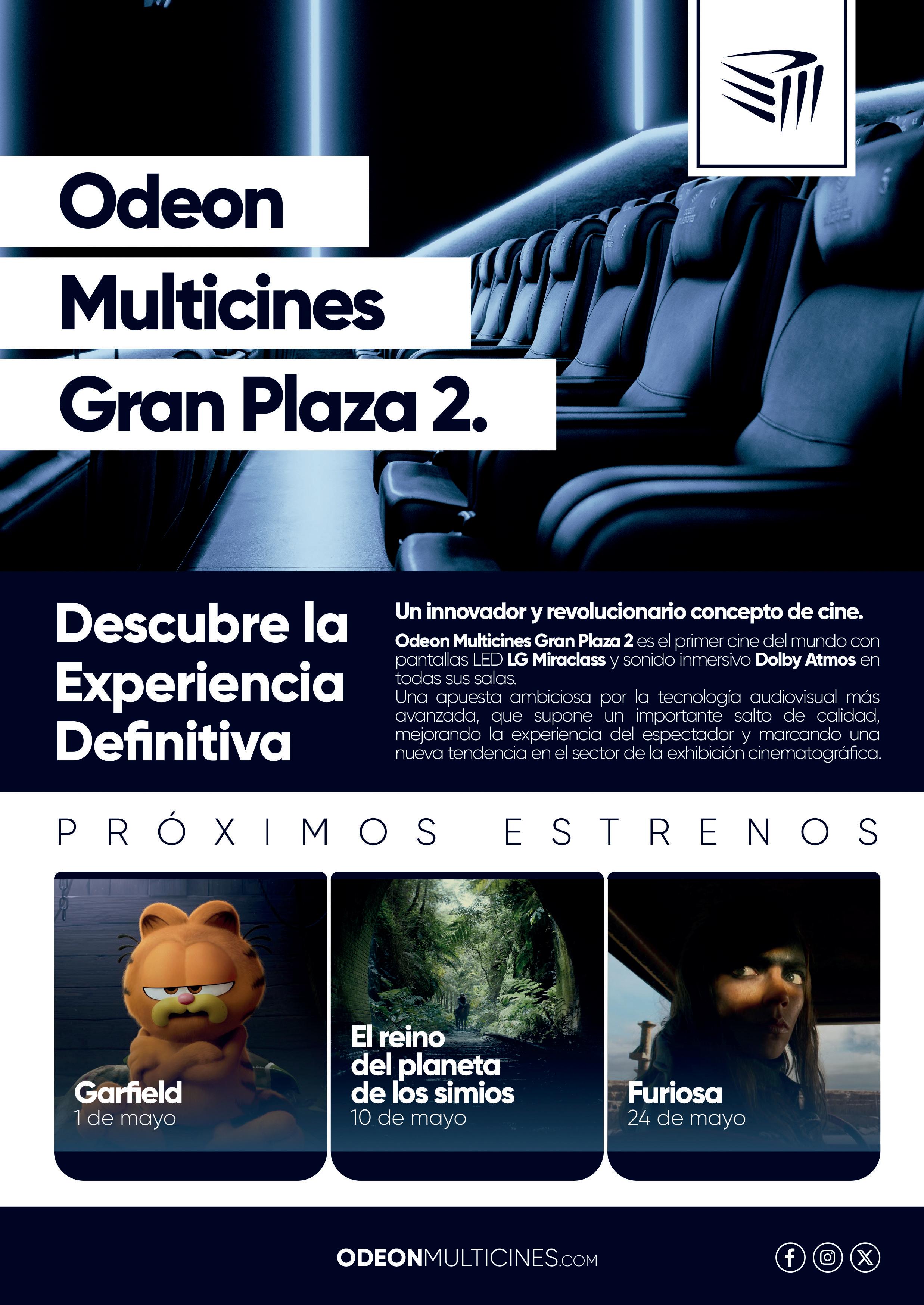 Odeon Multicines Gran Plaza 2.

Descubre la Experiencia Definitiva

Un innovador y revolucionario concepto de cine.

Odeon Multicines Gran Plaza 2 es el primer cine del mundo con pantallas LED LG Miraclass y sonido inmersivo Dolby Atmos en todas sus salas.
Una apuesta ambiciosa por la tecnología audiovisual más avanzada, que supone un importante salto de calidad, mejorando la experiencia del espectador y marcando una nueva tendencia en el sector de la exhibición cinematográfica.

PRÓXIMOS ESTRENOS

Garfield
1 de mayo

El reino del planeta de los simios
10 de mayo

Furiosa
24 de mayo

ODEONMULTICINES.COM